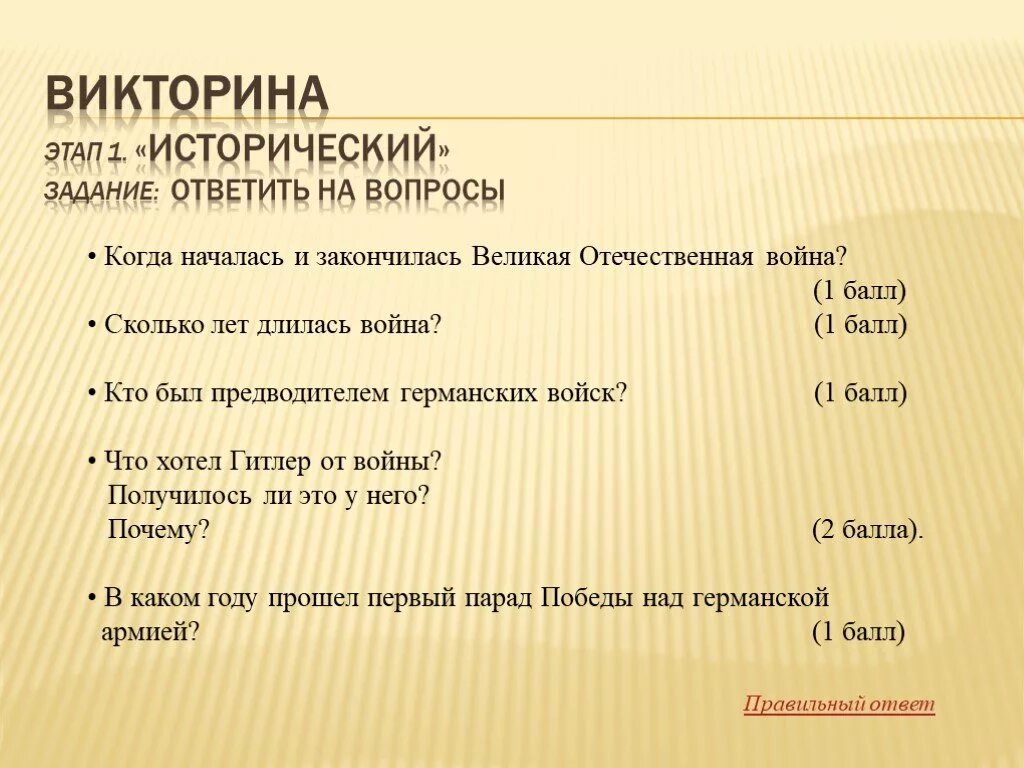 ВИКТОРИНА
ЭТАП 1. «ИСТОРИЧЕСКИЙ»
ЗАДАНИЕ: ОТВЕТИТЬ НА ВОПРОСЫ

• Когда началась и закончилась Великая Отечественная война? (1 балл)

• Сколько лет длилась война? (1 балл)

• Кто был предводителем германских войск? (1 балл)

• Что хотел Гитлер от войны?
Получилось ли это у него?
Почему? (2 балла).

• В каком году прошел первый парад Победы над германской армией? (1 балл)

Правильный ответ